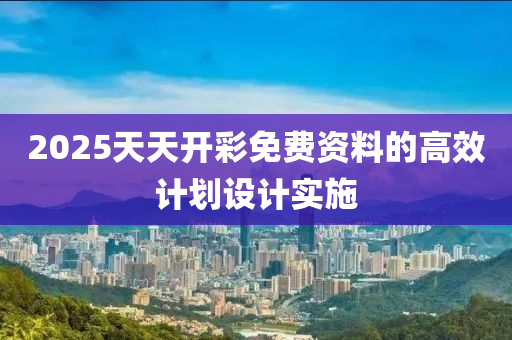 2025天天开彩免费资料的高效计划设计实施